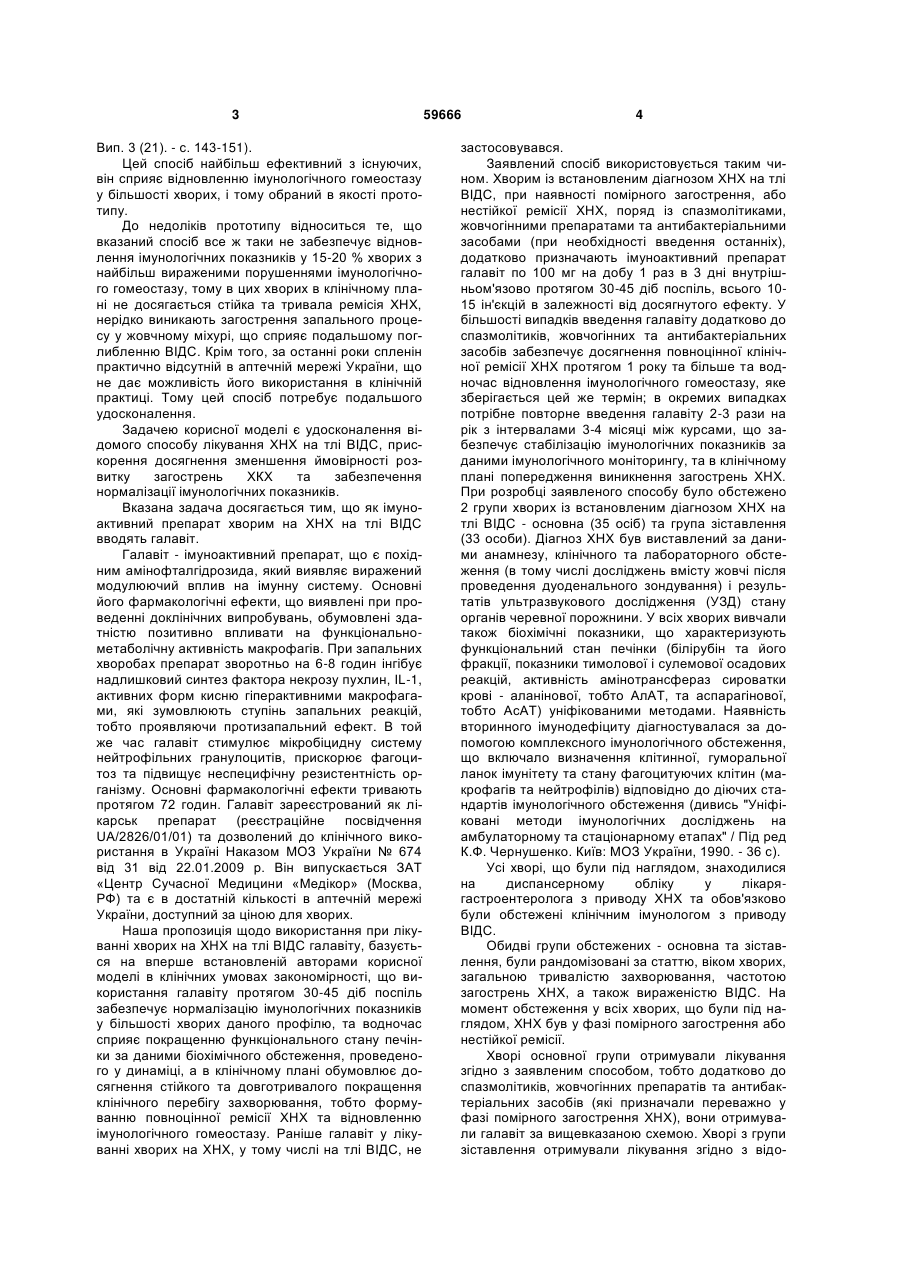 3 59666 4

Вип. 3 (21). - с. 143-151).

Цей спосіб найбільш ефективний з існуючих, він сприяє відновленню імунологічного гомеостазу у більшості хворих, і тому обраний в якості прототипу.

До недоліків прототипу відноситься те, що вказаний спосіб все ж таки не забезпечує відновлення імунологічних показників у 15-20 % хворих з найбільш вираженими порушеннями імунологічного гомеостазу, тому в цих хворих в клінічному плані не досягається стійка та тривала ремісія ХНХ, нерідко виникають загострення запального процесу у жовчному міхурі, що сприяє подальшому поглибленню ВІДС. Крім того, за останні роки спленін практично відсутній в аптечній мережі України, що не дає можливість його використання в клінічній практиці. Тому цей спосіб потребує подальшого удосконалення.

Задачею корисної моделі є удосконалення відомого способу лікування ХНХ на тлі ВІДС, прискорення досягнення зменшення ймовірності розвитку загострень ХКХ та забезпечення нормалізації імунологічних показників.

Вказана задача досягається тим, що як імуноактивний препарат хворим на ХНХ на тлі ВІДС вводять галавіт.

Галавіт - імуноактивний препарат, що є похідним амінофталгідрозида, який виявляє виражений модулюючий вплив на імунну систему. Основні його фармакологічні ефекти, що виявлені при проведенні доклінічних випробувань, обумовлені здатністю позитивно впливати на функціонально-метаболічну активність макрофагів. При запальних хворобах препарат зворотньо на 6-8 годин інгібує надлишковий синтез фактора некрозу пухлин, IL-1, активних форм кисню гіперактивними макрофагами, які зумовлюють ступінь запальних реакцій, тобто проявляючи протизапальний ефект. В той же час галавіт стимулює мікробіцидну систему нейтрофільних гранулоцитів, прискорює фагоцитоз та підвищує неспецифічну резистентність організму. Основні фармакологічні ефекти тривають протягом 72 годин. Галавіт зареєстрований як лікарськ препарат (реєстраційне посвідчення UA/2826/01/01) та дозволений до клінічного використання в Україні Наказом МОЗ України № 674 від 31 від 22.01.2009 р. Він випускається ЗАТ «Центр Сучасної Медицини «Медікор» (Москва, РФ) та є в достатній кількості в аптечній мережі України, доступний за ціною для хворих.

Наша пропозиція щодо використання при лікуванні хворих на ХНХ на тлі ВІДС галавіту, базується на вперше встановленій авторами корисної моделі в клінічних умовах закономірності, що використання галавіту протягом 30-45 діб поспіль забезпечує нормалізацію імунологічних показників у більшості хворих даного профілю, та водночас сприяє покращенню функціонального стану печінки за даними біохімічного обстеження, проведеного у динаміці, а в клінічному плані обумовлює досягнення стійкого та довготривалого покращення клінічного перебігу захворювання, тобто формуванню повноцінної ремісії ХНХ та відновленню імунологічного гомеостазу. Раніше галавіт у лікуванні хворих на ХНХ, у тому числі на тлі ВІДС, не застосовувався.

Заявлений спосіб використовується таким чином. Хворим із встановленим діагнозом ХНХ на тлі ВІДС, при наявності помірного загострення, або нестійкої ремісії ХНХ, поряд із спазмолітиками, жовчогінними препаратами та антибактеріальними засобами (при необхідності введення останніх), додатково призначають імуноактивний препарат галавіт по 100 мг на добу 1 раз в 3 дні внутрішньом'язово протягом 30-45 діб поспіль, всього 10-15 ін'єкцій в залежності від досягнутого ефекту. У більшості випадків введення галавіту додатково до спазмолітиків, жовчогінних та антибактеріальних засобів забезпечує досягнення повноцінної клінічної ремісії ХНХ протягом 1 року та більше та водночас відновлення імунологічного гомеостазу, яке зберігається цей же термін; в окремих випадках потрібне повторне введення галавіту 2-3 рази на рік з інтервалами 3-4 місяці між курсами, що забезпечує стабілізацію імунологічних показників за даними імунологічного моніторингу, та в клінічному плані попередження виникнення загострень ХНХ.

При розробці заявленого способу було обстежено 2 групи хворих із встановленим діагнозом ХНХ на тлі ВІДС - основна (35 осіб) та група зіставлення (33 особи). Діагноз ХНХ був виставлений за даними анамнезу, клінічного та лабораторного обстеження (в тому числі досліджень вмісту жовчі після проведення дуоденального зондування) і результатів ультразвукового дослідження (УЗД) стану органів черевної порожнини. У всіх хворих вивчали також біохімічні показники, що характеризують функціональний стан печінки (білірубін та його фракції, показники тимолової і сулемової осадових реакцій, активність амінотрансфераз сироватки крові - аланінової, тобто АлАТ, та аспарагінової, тобто АсАТ) уніфікованими методами. Наявність вторинного імунодефіциту діагностувалася за допомогою комплексного імунологічного обстеження, що включало визначення клітинної, гуморальної ланок імунітету та стану фагоцитуючих клітин (макрофагів та нейтрофілів) відповідно до діючих стандартів імунологічного обстеження (дивись "Уніфіковані методи імунологічних досліджень на амбулаторному та стаціонарному етапах" / Під ред К.Ф. Чернушенко. Київ: МОЗ України, 1990. - 36 с).

Усі хворі, що були під наглядом, знаходилися на диспансерному обліку у лікаря-гастроентеролога з приводу ХНХ та обов'язково були обстежені клінічним імунологом з приводу ВІДС.

Обидві групи обстежених - основна та зіставлення, були рандомізовані за статтю, віком хворих, загальною тривалістю захворювання, частотою загострень ХНХ, а також вираженістю ВІДС. На момент обстеження у всіх хворих, що були під наглядом, ХНХ був у фазі помірного загострення або нестійкої ремісії.

Хворі основної групи отримували лікування згідно з заявленим способом, тобто додатково до спазмолітиків, жовчогінних препаратів та антибактеріальних засобів (які призначали переважно у фазі помірного загострення ХНХ), вони отримували галавіт за вищевказаною схемою. Хворі з групи зіставлення отримували лікування згідно з відо-